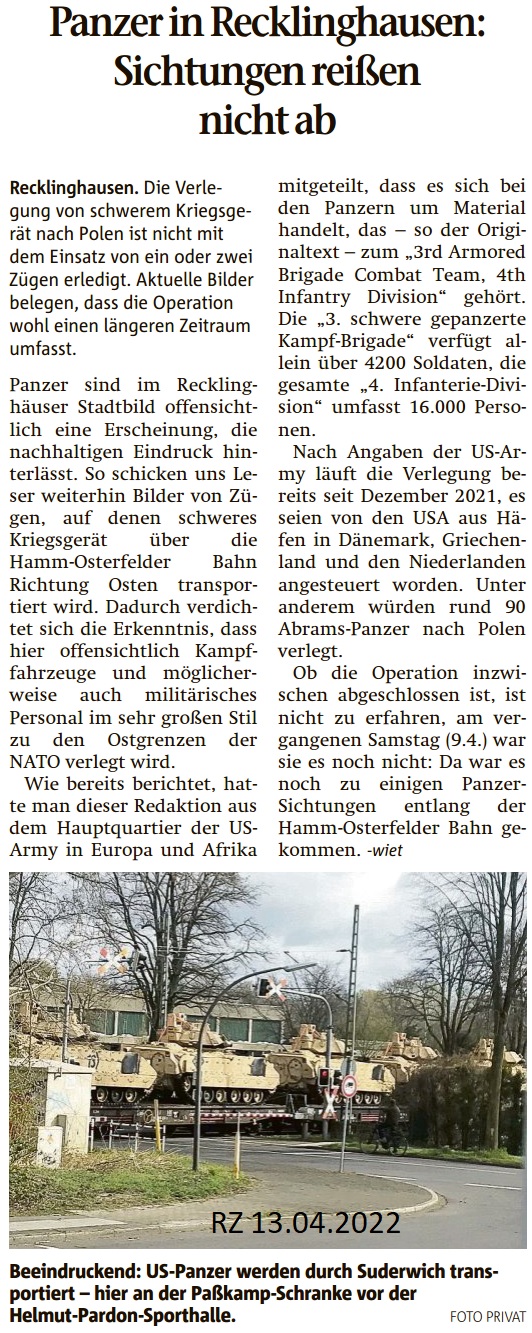 Panzer in Recklinghausen: Sichtungen reißen nicht ab

Recklinghausen. Die Verlegung von schwerem Kriegsgerät nach Polen ist nicht mit dem Einsatz von ein oder zwei Zügen erledigt. Aktuelle Bilder belegen, dass die Operation wohl einen längeren Zeitraum umfasst.

Panzer sind im Recklinghäuser Stadtbild offensichtlich eine Erscheinung, die nachhaltigen Eindruck hinterlässt. So schicken uns Leser weiterhin Bilder von Zügen, auf denen schweres Kriegsgerät über die Hamm-Osterfelder Bahn Richtung Osten transportiert wird. Dadurch verdichtet sich die Erkenntnis, dass hier offensichtlich Kampffahrzeuge und möglicherweise auch militärisches Personal im sehr großen Stil zu den Ostgrenzen der NATO verlegt wird.

Wie bereits berichtet, hatte man dieser Redaktion aus dem Hauptquartier der US-Army in Europa und Afrika mitgeteilt, dass es sich bei den Panzern um Material handelt, das – so der Originaltext – zum „3rd Armored Brigade Combat Team, 4th Infantry Division“ gehört. Die „3. schwere gepanzerte Kampf-Brigade“ verfügt allein über 4200 Soldaten, die gesamte „4. Infanterie-Division“ umfasst 16.000 Personen.

Nach Angaben der US-Army läuft die Verlegung bereits seit Dezember 2021, es seien von den USA aus Häfen in Dänemark, Griechenland und den Niederlanden angesteuert worden. Unter anderem würden rund 90 Abrams-Panzer nach Polen verlegt.

Ob die Operation inzwischen abgeschlossen ist, ist nicht zu erfahren, am vergangenen Samstag (9.4.) war sie es noch nicht: Da war es noch zu einigen Panzer-Sichtungen entlang der Hamm-Osterfelder Bahn gekommen. -wiet

RZ 13.04.2022

Beeindruckend: US-Panzer werden durch Suderwich transportiert – hier an der Paßkamp-Schranke vor der Helmut-Pardon-Sporthalle.

FOTO PRIVAT